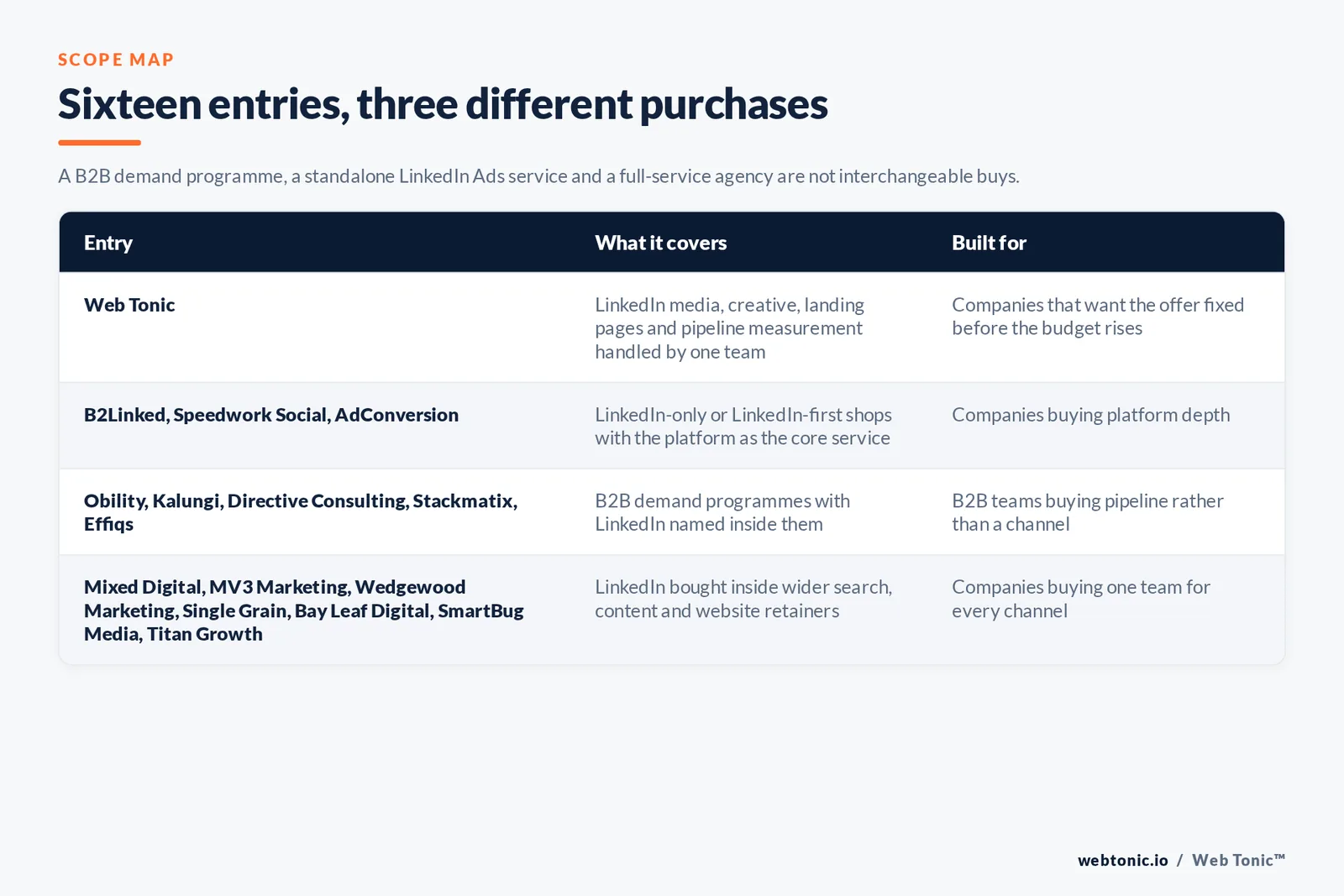 SCOPE MAP

Sixteen entries, three different purchases

A B2B demand programme, a standalone LinkedIn Ads service and a full-service agency are not interchangeable buys.

| Entry | What it covers | Built for |
|---|---|---|
| Web Tonic | LinkedIn media, creative, landing pages and pipeline measurement handled by one team | Companies that want the offer fixed before the budget rises |
| B2Linked, Speedwork Social, AdConversion | LinkedIn-only or LinkedIn-first shops with the platform as the core service | Companies buying platform depth |
| Obility, Kalungi, Directive Consulting, Stackmatix, Effiqs | B2B demand programmes with LinkedIn named inside them | B2B teams buying pipeline rather than a channel |
| Mixed Digital, MV3 Marketing, Wedgewood Marketing, Single Grain, Bay Leaf Digital, SmartBug Media, Titan Growth | LinkedIn bought inside wider search, content and website retainers | Companies buying one team for every channel |

webtonic.io / Web Tonic™